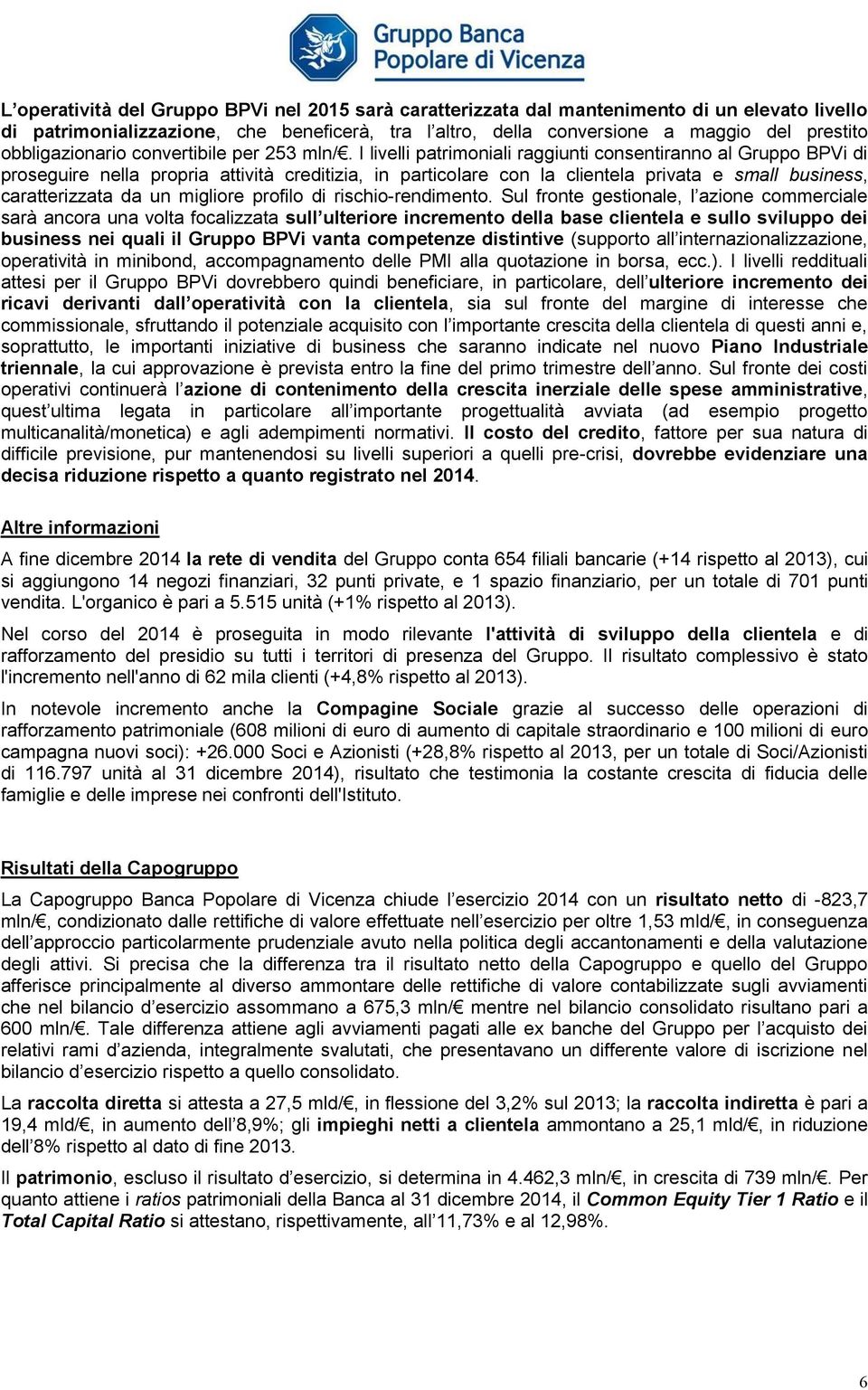 Gruppo Banca Popolare di Vicenza

L’operatività del Gruppo BPVi nel 2015 sarà caratterizzata dal mantenimento di un elevato livello di patrimonializzazione, che beneficerà, tra l’altro, della conversione a maggio del prestito obbligazionario convertibile per 253 mln/€. I livelli patrimoniali raggiunti consentiranno al Gruppo BPVi di proseguire nella propria attività creditizia, in particolare con la clientela privata e small business, caratterizzata da un migliore profilo di rischio-rendimento. Sul fronte gestionale, l’azione commerciale sarà ancora una volta focalizzata sull’ulteriore incremento della base clientela e sullo sviluppo dei business nei quali il Gruppo BPVi vanta competenze distintive (supporto all’internazionalizzazione, operatività in minibond, accompagnamento delle PMI alla quotazione in borsa, ecc.). I livelli reddituali attesi per il Gruppo BPVi dovrebbero quindi beneficiare, in particolare, dell’ulteriore incremento dei ricavi derivanti dall’operatività con la clientela, sia sul fronte del margine di interesse che commissionale, sfruttando il potenziale acquisito con l’importante crescita della clientela di questi anni e, soprattutto, le importanti iniziative di business che saranno indicate nel nuovo Piano Industriale triennale, la cui approvazione è prevista entro la fine del primo trimestre dell’anno. Sul fronte dei costi operativi continuerà l’azione di contenimento della crescita inerziale delle spese amministrative, quest’ultima legata in particolare all’importante progettualità avviata (ad esempio progetto multicanalità/monetica) e agli adempimenti normativi. Il costo del credito, fattore per sua natura di difficile previsione, pur mantenendosi su livelli superiori a quelli pre-crisi, dovrebbe evidenziare una decisa riduzione rispetto a quanto registrato nel 2014.

Altre informazioni

A fine dicembre 2014 la rete di vendita del Gruppo conta 654 filiali bancarie (+14 rispetto al 2013), cui si aggiungono 14 negozi finanziari, 32 punti private, e 1 spazio finanziario, per un totale di 701 punti vendita. L'organico è pari a 5.515 unità (+1% rispetto al 2013).

Nel corso del 2014 è proseguita in modo rilevante l'attività di sviluppo della clientela e di rafforzamento del presidio su tutti i territori di presenza del Gruppo. Il risultato complessivo è stato l'incremento nell'anno di 62 mila clienti (+4,8% rispetto al 2013).

In notevole incremento anche la Compagine Sociale grazie al successo delle operazioni di rafforzamento patrimoniale (608 milioni di euro di aumento di capitale straordinario e 100 milioni di euro campagna nuovi soci): +26.000 Soci e Azionisti (+28,8% rispetto al 2013, per un totale di Soci/Azionisti di 116.797 unità al 31 dicembre 2014), risultato che testimonia la costante crescita di fiducia delle famiglie e delle imprese nei confronti dell'Istituto.

Risultati della Capogruppo

La Capogruppo Banca Popolare di Vicenza chiude l’esercizio 2014 con un risultato netto di -823,7 mln/€, condizionato dalle rettifiche di valore effettuate nell’esercizio per oltre 1,53 mld/€, in conseguenza dell’approccio particolarmente prudenziale avuto nella politica degli accantonamenti e della valutazione degli attivi. Si precisa che la differenza tra il risultato netto della Capogruppo e quello del Gruppo afferisce principalmente al diverso ammontare delle rettifiche di valore contabilizzate sugli avviamenti che nel bilancio d’esercizio assommano a 675,3 mln/€ mentre nel bilancio consolidato risultano pari a 600 mln/€. Tale differenza attiene agli avviamenti pagati alle ex banche del Gruppo per l’acquisto dei relativi rami d’azienda, integralmente svalutati, che presentavano un differente valore di iscrizione nel bilancio d’esercizio rispetto a quello consolidato.

La raccolta diretta si attesta a 27,5 mld/€, in flessione del 3,2% sul 2013; la raccolta indiretta è pari a 19,4 mld/€, in aumento dell’8,9%; gli impieghi netti a clientela ammontano a 25,1 mld/€, in riduzione dell’8% rispetto al dato di fine 2013.

Il patrimonio, escluso il risultato d’esercizio, si determina in 4.462,3 mln/€, in crescita di 739 mln/€. Per quanto attiene i ratios patrimoniali della Banca al 31 dicembre 2014, il Common Equity Tier 1 Ratio e il Total Capital Ratio si attestano, rispettivamente, all’11,73% e al 12,98%.

6